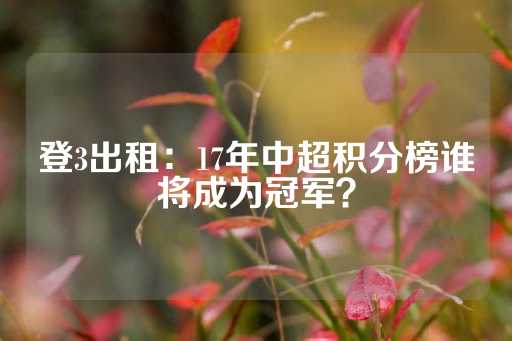 登3出租：17年中超积分榜谁将成为冠军？